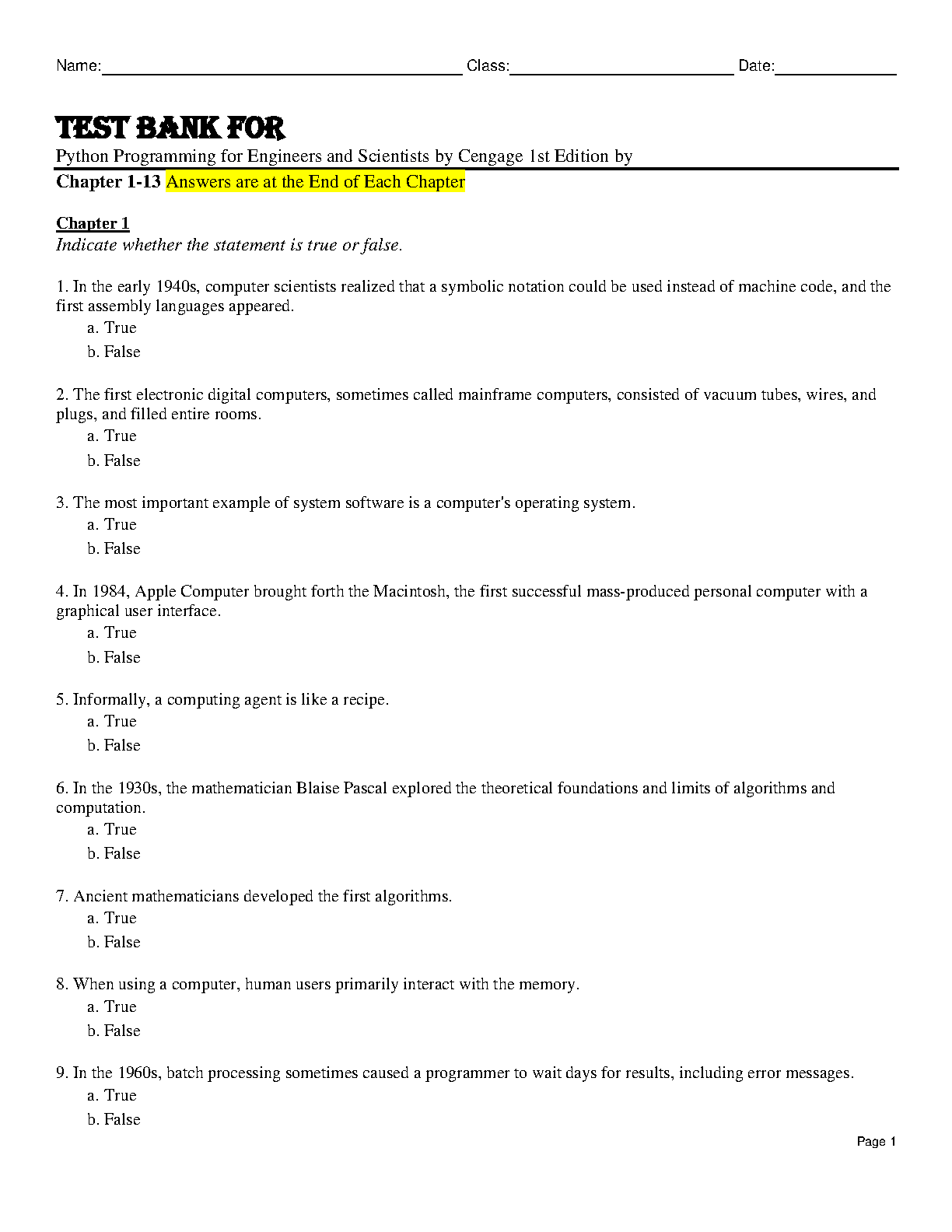 Name:_______________ Class:_______________ Date:_______________

TEST BANK FOR
Python Programming for Engineers and Scientists by Cengage 1st Edition by
Chapter 1-13 Answers are at the End of Each Chapter

Chapter 1
Indicate whether the statement is true or false.

1. In the early 1940s, computer scientists realized that a symbolic notation could be used instead of machine code, and the first assembly languages appeared.
a. True
b. False

2. The first electronic digital computers, sometimes called mainframe computers, consisted of vacuum tubes, wires, and plugs, and filled entire rooms.
a. True
b. False

3. The most important example of system software is a computer's operating system.
a. True
b. False

4. In 1984, Apple Computer brought forth the Macintosh, the first successful mass-produced personal computer with a graphical user interface.
a. True
b. False

5. Informally, a computing agent is like a recipe.
a. True
b. False

6. In the 1930s, the mathematician Blaise Pascal explored the theoretical foundations and limits of algorithms and computation.
a. True
b. False

7. Ancient mathematicians developed the first algorithms.
a. True
b. False

8. When using a computer, human users primarily interact with the memory.
a. True
b. False

9. In the 1960s, batch processing sometimes caused a programmer to wait days for results, including error messages.
a. True
b. False

Page 1